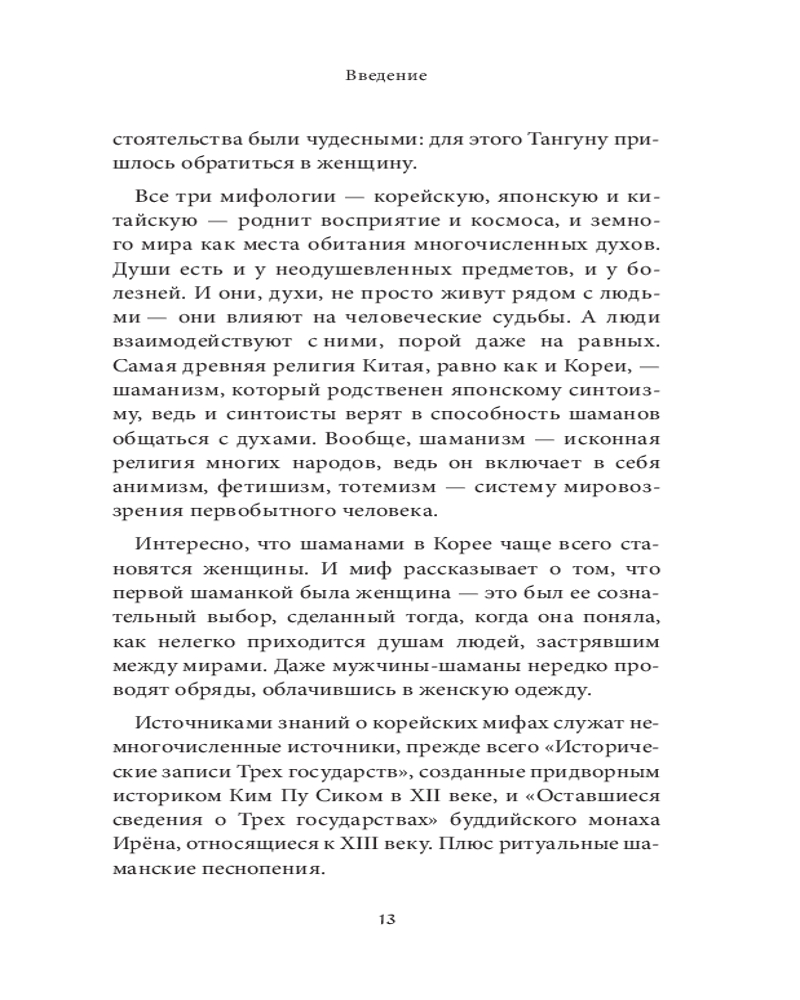 Введение

стоятельства были чудесными: для этого Тангуну пришлось обратиться в женщину.

Все три мифологии — корейскую, японскую и китайскую — роднит восприятие и космоса, и земного мира как места обитания многочисленных духов. Души есть и у неодушевленных предметов, и у болезней. И они, духи, не просто живут рядом с людьми — они влияют на человеческие судьбы. А люди взаимодействуют с ними, порой даже на равных. Самая древняя религия Китая, равно как и Кореи, — шаманизм, который родственен японскому синтоизму, ведь и синтоисты верят в способность шаманов общаться с духами. Вообще, шаманизм — исконная религия многих народов, ведь он включает в себя анимизм, фетишизм, тотемизм — систему мировоззрения первобытного человека.

Интересно, что шаманами в Корее чаще всего становятся женщины. И миф рассказывает о том, что первой шаманкой была женщина — это был ее сознательный выбор, сделанный тогда, когда она поняла, как нелегко приходится душам людей, застрявшим между мирами. Даже мужчины-шаманы нередко проводят обряды, облачившись в женскую одежду.

Источниками знаний о корейских мифах служат немногочисленные источники, прежде всего «Исторические записи Трех государств», созданные придворным историком Ким Пу Сиком в XII веке, и «Оставшиеся сведения о Трех государствах» буддийского монаха Ирёна, относящиеся к XIII веку. Плюс ритуальные шаманские песнопения.

13